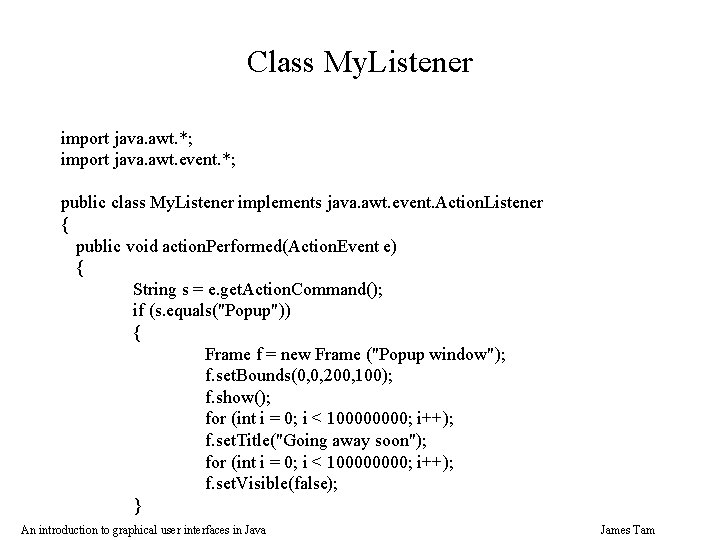 Class MyListener

import java.awt.*;
import java.awt.event.*;

public class MyListener implements java.awt.event.ActionListener
{
public void actionPerformed(ActionEvent e)
{
String s = e.getActionCommand();
if (s.equals("Popup"))
{
Frame f = new Frame ("Popup window");
f.setBounds(0,0,200,100);
f.show();
for (int i = 0; i < 100000000; i++);
f.setTitle("Going away soon");
for (int i = 0; i < 100000000; i++);
f.setVisible(false);
}

An introduction to graphical user interfaces in Java

James Tam